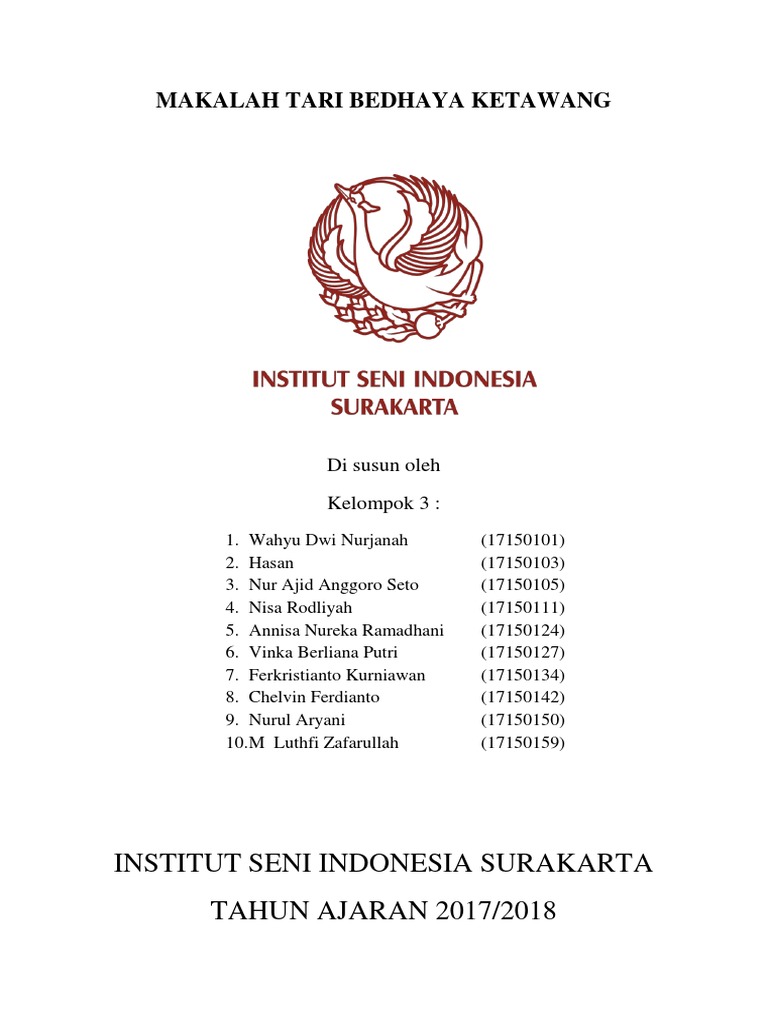 MAKALAH TARI BEDHAYA KETAWANG

INSTITUT SENI INDONESIA
SURAKARTA

Di susun oleh

Kelompok 3 :

1. Wahyu Dwi Nurjanah (17150101)
2. Hasan (17150103)
3. Nur Ajid Anggoro Seto (17150105)
4. Nisa Rodliyah (17150111)
5. Annisa Nureka Ramadhani (17150124)
6. Vinka Berliana Putri (17150127)
7. Ferkristianto Kurniawan (17150134)
8. Chelvin Ferdianto (17150142)
9. Nurul Aryani (17150150)
10.M Luthfi Zafarullah (17150159)

INSTITUT SENI INDONESIA SURAKARTA

TAHUN AJARAN 2017/2018